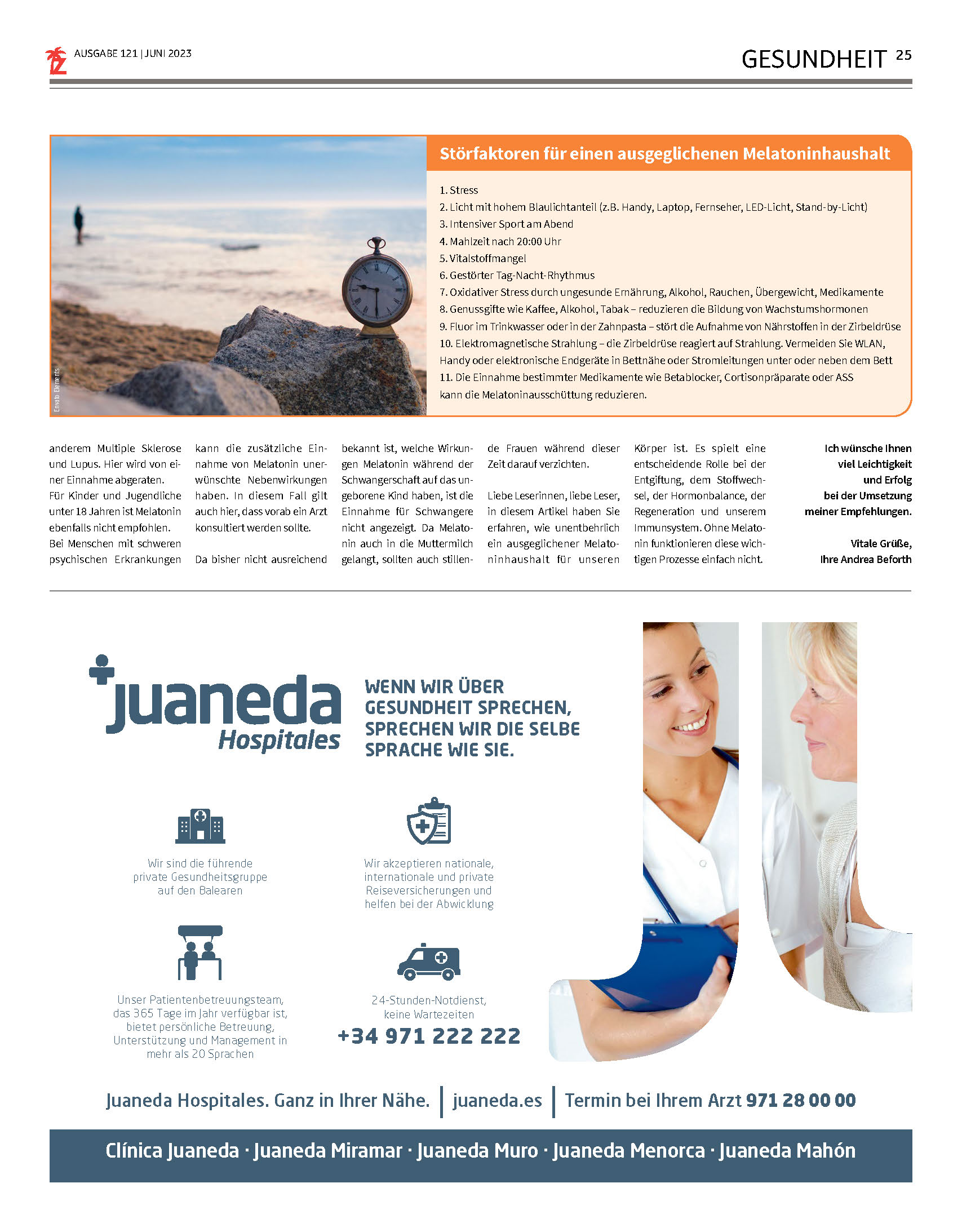 AUSGABE 121 | JUNI 2023

GESUNDHEIT 25

Envato Elements

Störfaktoren für einen ausgeglichenen Melatoninhaushalt

1. Stress
2. Licht mit hohem Blaulichtanteil (z.B. Handy, Laptop, Fernseher, LED-Licht, Stand-by-Licht)
3. Intensiver Sport am Abend
4. Mahlzeit nach 20:00 Uhr
5. Vitalstoffmangel
6. Gestörter Tag-Nacht-Rhythmus
7. Oxidativer Stress durch ungesunde Ernährung, Alkohol, Rauchen, Übergewicht, Medikamente
8. Genussgifte wie Kaffee, Alkohol, Tabak – reduzieren die Bildung von Wachstumshormonen
9. Fluor im Trinkwasser oder in der Zahnpasta – stört die Aufnahme von Nährstoffen in der Zirbeldrüse
10. Elektromagnetische Strahlung – die Zirbeldrüse reagiert auf Strahlung. Vermeiden Sie WLAN, Handy oder elektronische Endgeräte in Bettnähe oder Stromleitungen unter oder neben dem Bett
11. Die Einnahme bestimmter Medikamente wie Betablocker, Cortisonpräparate oder ASS kann die Melatoninausschüttung reduzieren.

anderem Multiple Sklerose und Lupus. Hier wird von einer Einnahme abgeraten.
Für Kinder und Jugendliche unter 18 Jahren ist Melatonin ebenfalls nicht empfohlen.
Bei Menschen mit schweren psychischen Erkrankungen kann die zusätzliche Einnahme von Melatonin unerwünschte Nebenwirkungen haben. In diesem Fall gilt auch hier, dass vorab ein Arzt konsultiert werden sollte.

Da bisher nicht ausreichend bekannt ist, welche Wirkungen Melatonin während der Schwangerschaft auf das ungeborene Kind haben, ist die Einnahme für Schwangere nicht angezeigt. Da Melatonin auch in die Muttermilch gelangt, sollten auch stillende Frauen während dieser Zeit darauf verzichten.

Liebe Leserinnen, liebe Leser, in diesem Artikel haben Sie erfahren, wie unentbehrlich ein ausgeglichener Melatoninhaushalt für unseren Körper ist. Es spielt eine entscheidende Rolle bei der Entgiftung, dem Stoffwechsel, der Hormonbalance, der Regeneration und unserem Immunsystem. Ohne Melatonin funktionieren diese wichtigen Prozesse einfach nicht.

Ich wünsche Ihnen viel Leichtigkeit und Erfolg bei der Umsetzung meiner Empfehlungen.

Vitale Grüße,
Ihre Andrea Beforth

juaneda Hospitales

WENN WIR ÜBER GESUNDHEIT SPRECHEN, SPRECHEN WIR DIE SELBE SPRACHE WIE SIE.

Wir sind die führende private Gesundheitsgruppe auf den Balearen

Wir akzeptieren nationale, internationale und private Reiseversicherungen und helfen bei der Abwicklung

Unser Patientenbetreuungsteam, das 365 Tage im Jahr verfügbar ist, bietet persönliche Betreuung, Unterstützung und Management in mehr als 20 Sprachen

24-Stunden-Notdienst, keine Wartezeiten
+34 971 222 222

Juaneda Hospitales. Ganz in Ihrer Nähe. | juaneda.es | Termin bei Ihrem Arzt 971 28 00 00

Clínica Juaneda · Juaneda Miramar · Juaneda Muro · Juaneda Menorca · Juaneda Mahón